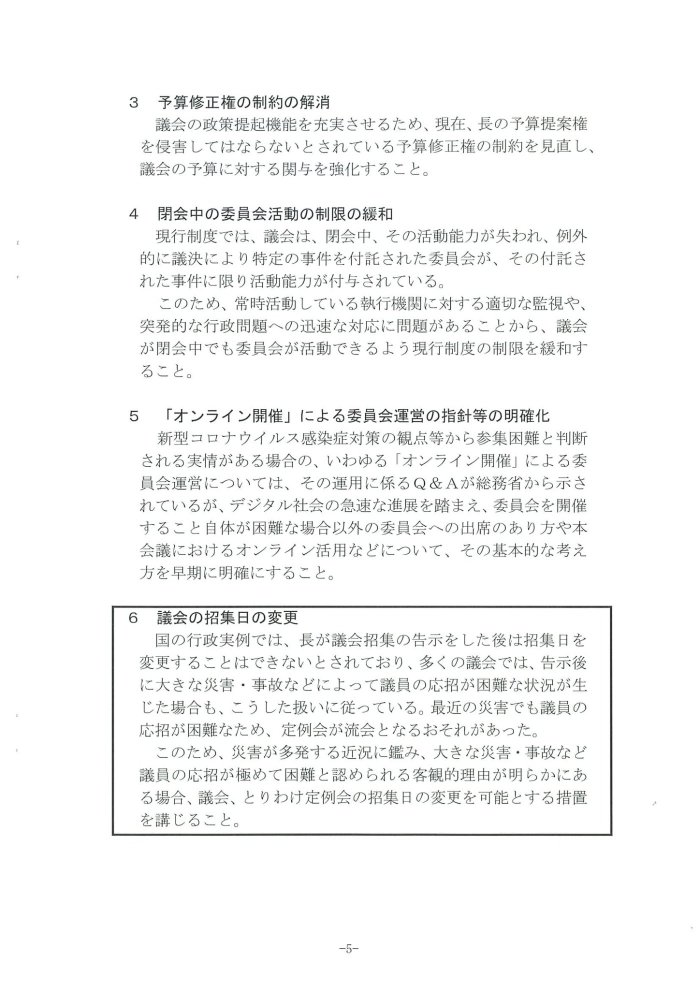 3　予算修正権の制約の解消

議会の政策提起機能を充実させるため、現在、長の予算提案権を侵害してはならないとされている予算修正権の制約を見直し、議会の予算に対する関与を強化すること。

4　閉会中の委員会活動の制限の緩和

現行制度では、議会は、閉会中、その活動能力が失われ、例外的に議決により特定の事件を付託された委員会が、その付託された事件に限り活動能力が付与されている。

このため、常時活動している執行機関に対する適切な監視や、突発的な行政問題への迅速な対応に問題があることから、議会が閉会中でも委員会が活動できるよう現行制度の制限を緩和すること。

5　「オンライン開催」による委員会運営の指針等の明確化

新型コロナウイルス感染症対策の観点等から参集困難と判断される実情がある場合の、いわゆる「オンライン開催」による委員会運営については、その運用に係るQ＆Aが総務省から示されているが、デジタル社会の急速な進展を踏まえ、委員会を開催すること自体が困難な場合以外の委員会への出席のあり方や本会議におけるオンライン活用などについて、その基本的な考え方を早期に明確にすること。

6　議会の招集日の変更

国の行政実例では、長が議会招集の告示をした後は招集日を変更することはできないとされており、多くの議会では、告示後に大きな災害・事故などによって議員の応招が困難な状況が生じた場合も、こうした扱いに従っている。最近の災害でも議員の応招が困難なため、定例会が流会となるおそれがあった。

このため、災害が多発する近況に鑑み、大きな災害・事故など議員の応招が極めて困難と認められる客観的理由が明らかにある場合、議会、とりわけ定例会の招集日の変更を可能とする措置を講じること。

-5-